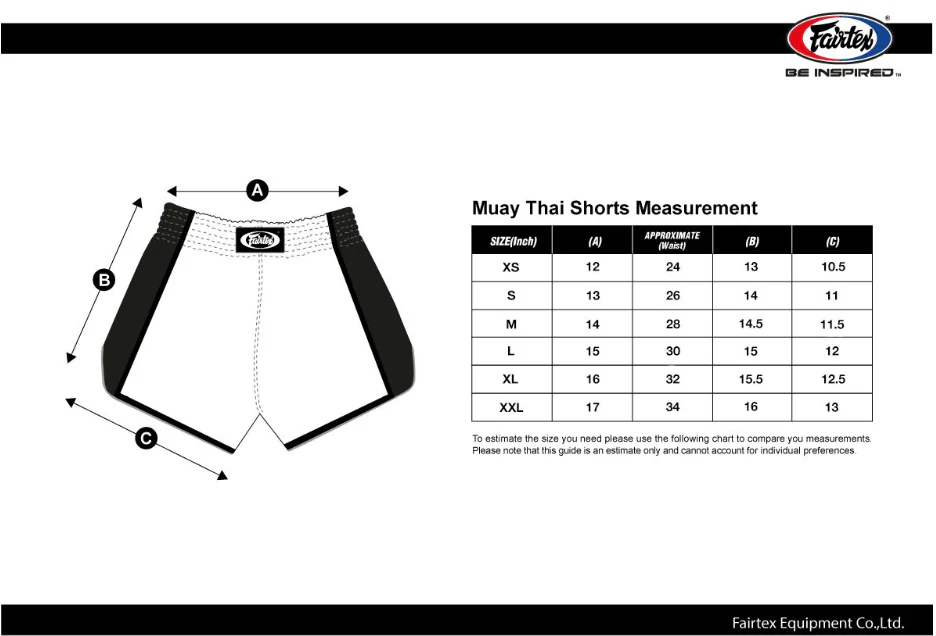 Fairtex®
BE INSPIRED™

A
B
C
Fairtex

Muay Thai Shorts Measurement

| SIZE(Inch) | (A) | APPROXIMATE (Waist) | (B) | (C) |
|---|---|---|---|---|
| XS | 12 | 24 | 13 | 10.5 |
| S | 13 | 26 | 14 | 11 |
| M | 14 | 28 | 14.5 | 11.5 |
| L | 15 | 30 | 15 | 12 |
| XL | 16 | 32 | 15.5 | 12.5 |
| XXL | 17 | 34 | 16 | 13 |

To estimate the size you need please use the following chart to compare you measurements. Please note that this guide is an estimate only and cannot account for individual preferences.

Fairtex Equipment Co.,Ltd.